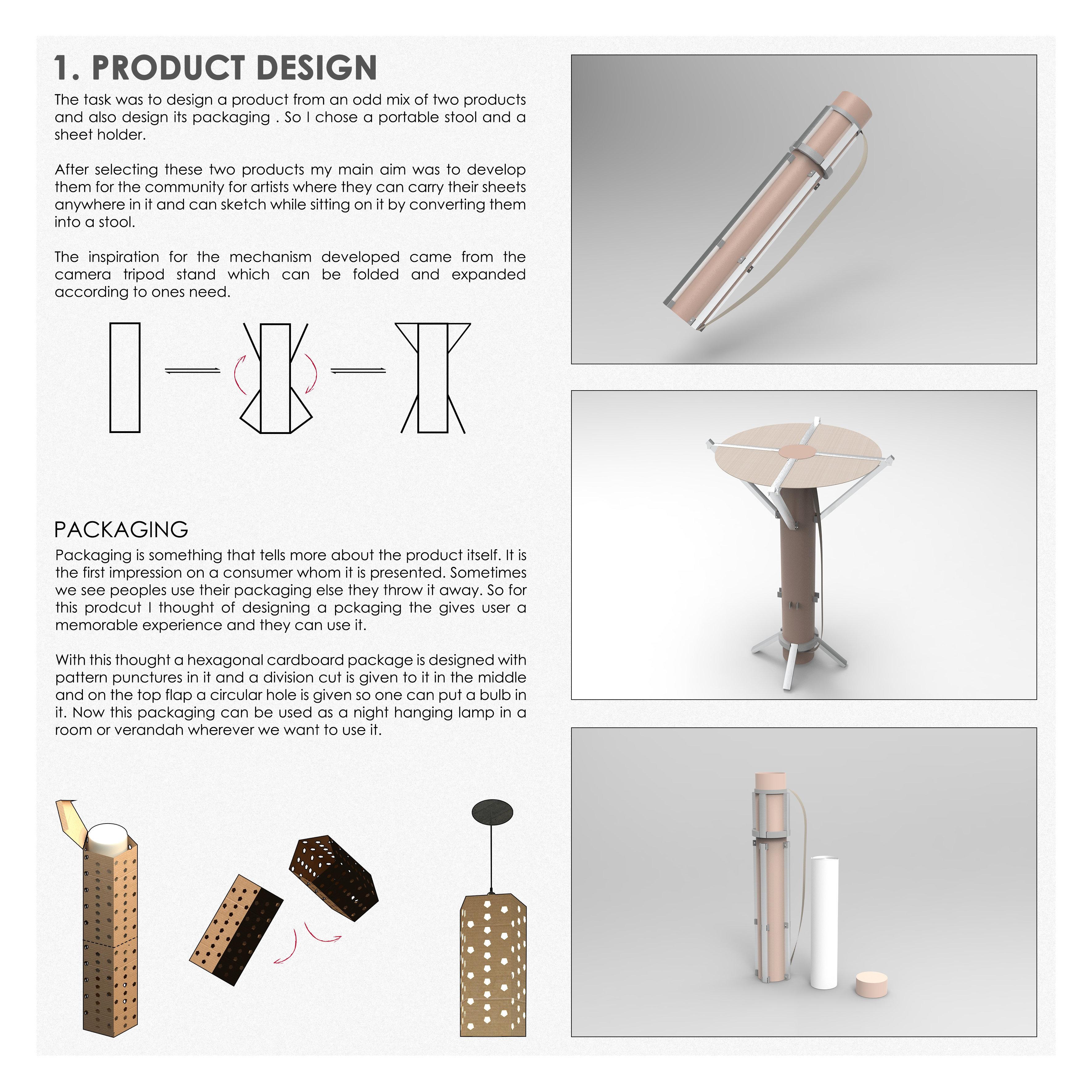 1. PRODUCT DESIGN

The task was to design a product from an odd mix of two products and also design its packaging . So I chose a portable stool and a sheet holder.

After selecting these two products my main aim was to develop them for the community for artists where they can carry their sheets anywhere in it and can sketch while sitting on it by converting them into a stool.

The inspiration for the mechanism developed came from the camera tripod stand which can be folded and expanded according to ones need.

PACKAGING

Packaging is something that tells more about the product itself. It is the first impression on a consumer whom it is presented. Sometimes we see peoples use their packaging else they throw it away. So for this prodcut I thought of designing a pckaging the gives user a memorable experience and they can use it.

With this thought a hexagonal cardboard package is designed with pattern punctures in it and a division cut is given to it in the middle and on the top flap a circular hole is given so one can put a bulb in it. Now this packaging can be used as a night hanging lamp in a room or verandah wherever we want to use it.